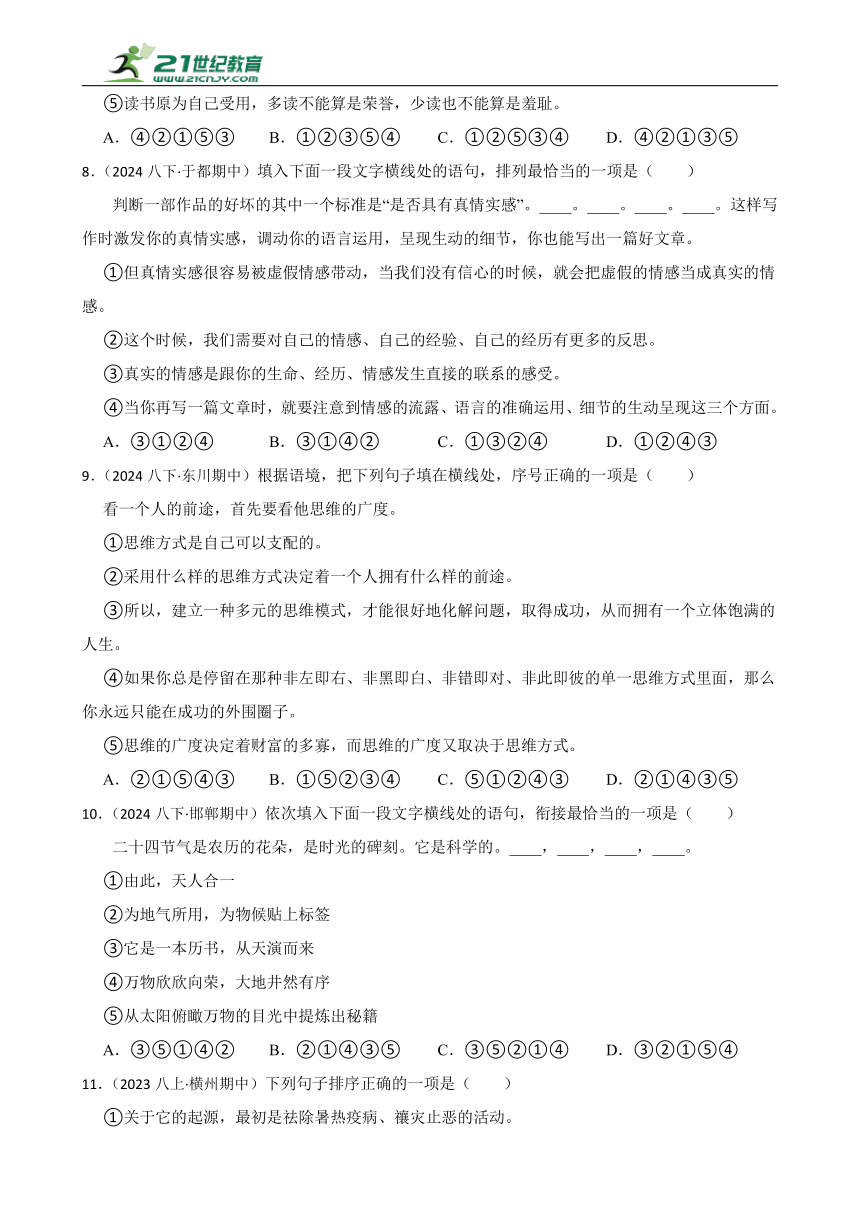 21世纪教育
www.21cnjy.com

⑤读书原为自己受用，多读不能算是荣誉，少读也不能算是羞耻。

A．④②①⑤③　B．①②③⑤④　C．①②⑤③④　D．④②①③⑤

8．（2024 八下·于都期中）填入下面一段文字横线处的语句，排列最恰当的一项是（　　）

判断一部作品的好坏的其中一个标准是“是否具有真情实感”。____。____。____。____。这样写作时激发你的真情实感，调动你的语言运用，呈现生动的细节，你也能写出一篇好文章。

①但真情实感很容易被虚假情感带动，当我们没有信心的时候，就会把虚假的情感当成真实的情感。

②这个时候，我们需要对自己的情感、自己的经验、自己的经历有更多的反思。

③真实的情感是跟你的生命、经历、情感发生直接的联系的感受。

④当你再写一篇文章时，就要注意到情感的流露、语言的准确运用、细节的生动呈现这三个方面。

A．③①②④　B．③①④②　C．①③②④　D．①②④③

9．（2024 八下·东川期中）根据语境，把下列句子填在横线处，序号正确的一项是（　　）

看一个人的前途，首先要看他思维的广度。

①思维方式是自己可以支配的。

②采用什么样的思维方式决定着一个人拥有什么样的前途。

③所以，建立一种多元的思维模式，才能很好地化解问题，取得成功，从而拥有一个立体饱满的人生。

④如果你总是停留在那种非左即右、非黑即白、非错即对、非此即彼的单一思维方式里面，那么你永远只能在成功的外围圈子。

⑤思维的广度决定着财富的多寡，而思维的广度又取决于思维方式。

A．②①⑤④③　B．①⑤②③④　C．⑤①②④③　D．②①④③⑤

10．（2024 八下·邯郸期中）依次填入下面一段文字横线处的语句，衔接最恰当的一项是（　　）

二十四节气是农历的花朵，是时光的碑刻。它是科学的。____，____，____，____。

①由此，天人合一

②为地气所用，为物候贴上标签

③它是一本历书，从天演而来

④万物欣欣向荣，大地井然有序

⑤从太阳俯瞰万物的目光中提炼出秘籍

A．③⑤①④②　B．②①④③⑤　C．③⑤②①④　D．③②①⑤④

11．（2023 八上·横州期中）下列句子排序正确的一项是（　　）

①关于它的起源，最初是祛除暑热疫病、禳灾止恶的活动。